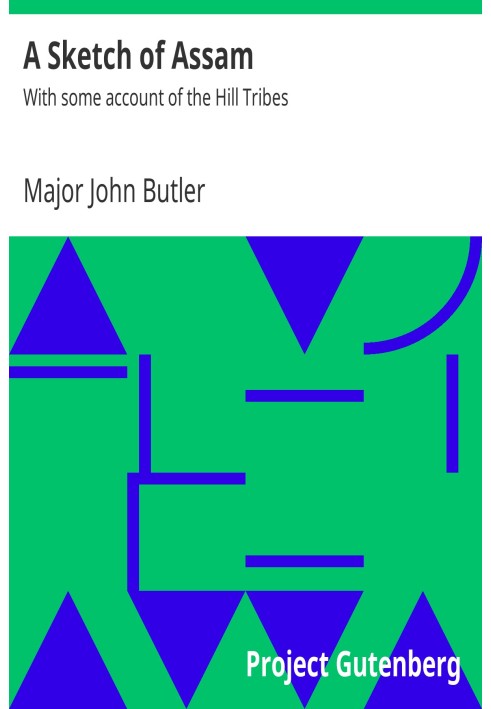 A Sketch of Assam

With some account of the Hill Tribes

Major John Butler

Project Gutenberg